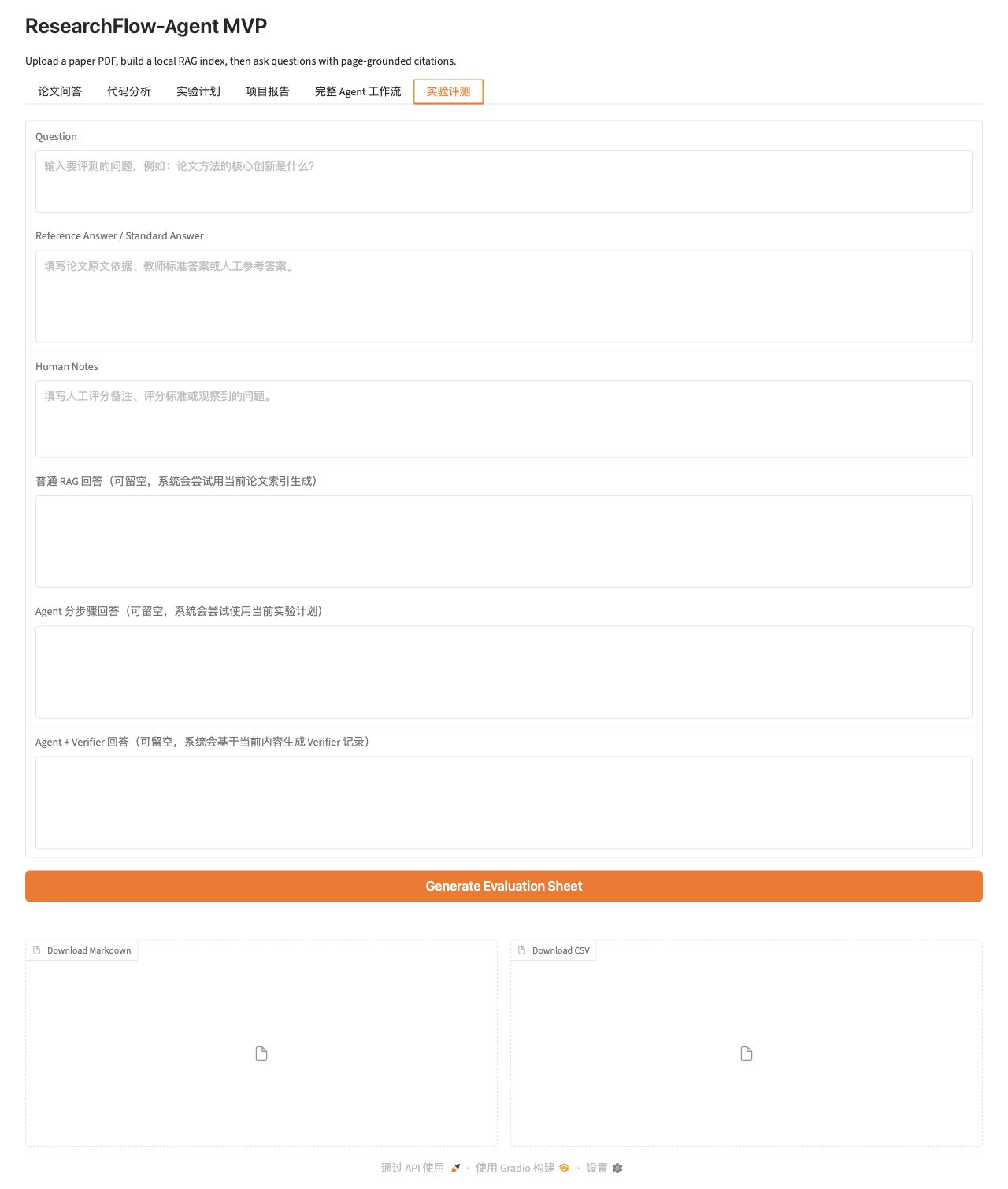 ResearchFlow-Agent MVP

Upload a paper PDF, build a local RAG index, then ask questions with page-grounded citations.

论文问答 代码分析 实验计划 项目报告 完整 Agent 工作流 实验评测

Question

输入要评测的问题，例如：论文方法的核心创新是什么？

Reference Answer / Standard Answer

填写论文原文依据、教师标准答案或人工参考答案。

Human Notes

填写人工评分备注、评分标准或观察到的问题。

普通 RAG 回答（可留空，系统会尝试用当前论文索引生成）

Agent 分步骤回答（可留空，系统会尝试使用当前实验计划）

Agent + Verifier 回答（可留空，系统会基于当前内容生成 Verifier 记录）

Generate Evaluation Sheet

Download Markdown

Download CSV

通过 API 使用 · 使用 Gradio 构建 · 设置